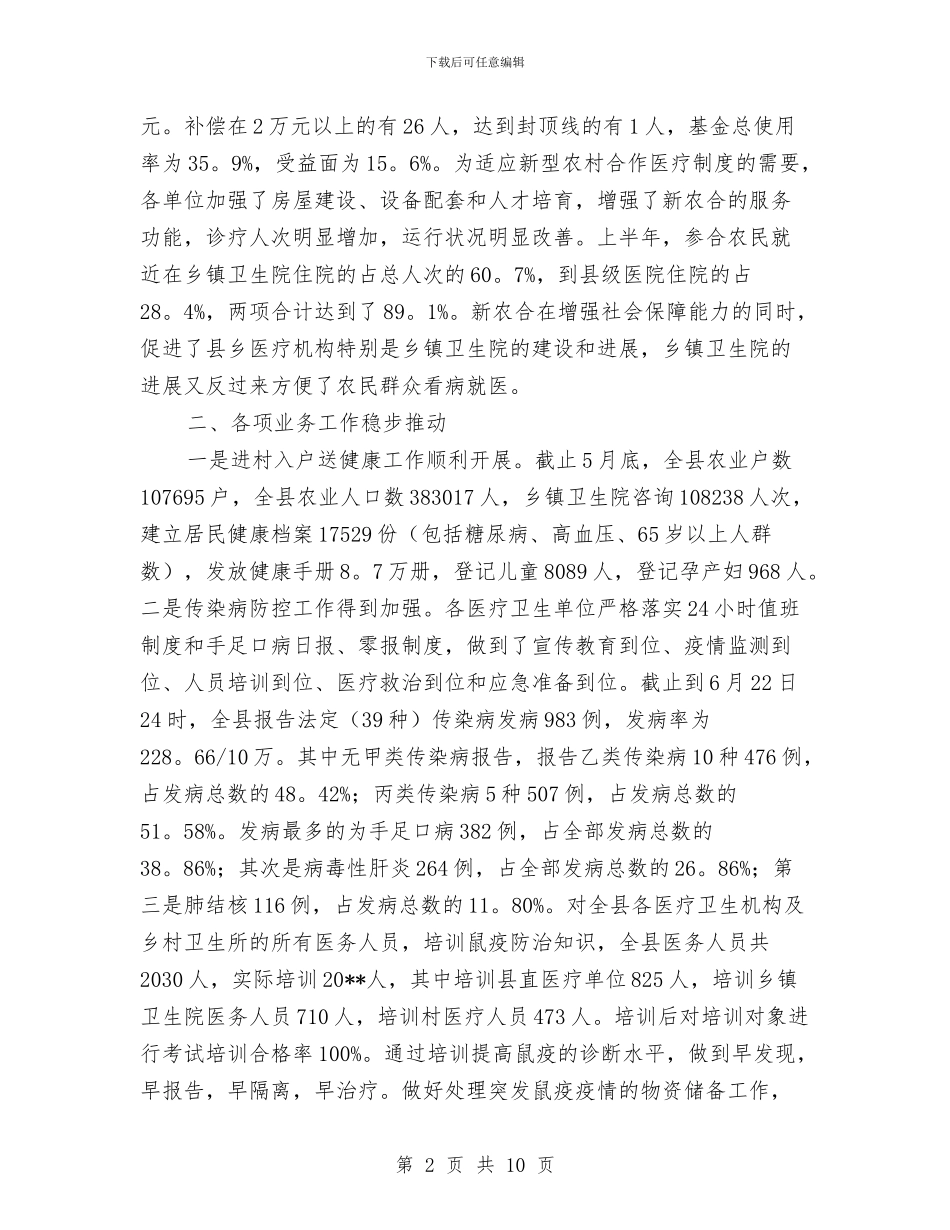 下载后可任意编辑

元。补偿在2万元以上的有26人，达到封顶线的有1人，基金总使用率为35。9%，受益面为15。6%。为适应新型农村合作医疗制度的需要，各单位加强了房屋建设、设备配套和人才培育，增强了新农合的服务功能，诊疗人次明显增加，运行状况明显改善。上半年，参合农民就近在乡镇卫生院住院的占总人次的60。7%，到县级医院住院的占28。4%，两项合计达到了89。1%。新农合在增强社会保障能力的同时，促进了县乡医疗机构特别是乡镇卫生院的建设和进展，乡镇卫生院的进展又反过来方便了农民群众看病就医。

二、各项业务工作稳步推动

一是进村入户送健康工作顺利开展。截止5月底，全县农业户数107695户，全县农业人口数383017人，乡镇卫生院咨询108238人次，建立居民健康档案17529份（包括糖尿病、高血压、65岁以上人群数），发放健康手册8。7万册，登记儿童8089人，登记孕产妇968人。二是传染病防控工作得到加强。各医疗卫生单位严格落实24小时值班制度和手足口病日报、零报制度，做到了宣传教育到位、疫情监测到位、人员培训到位、医疗救治到位和应急准备到位。截止到6月22日24时，全县报告法定（39种）传染病发病983例，发病率为228。66/10万。其中无甲类传染病报告，报告乙类传染病10种476例，占发病总数的48。42%；丙类传染病5种507例，占发病总数的51。58%。发病最多的为手足口病382例，占全部发病总数的38。86%；其次是病毒性肝炎264例，占全部发病总数的26。86%；第三是肺结核116例，占发病总数的11。80%。对全县各医疗卫生机构及乡村卫生所的所有医务人员，培训鼠疫防治知识，全县医务人员共2030人，实际培训20**人，其中培训县直医疗单位825人，培训乡镇卫生院医务人员710人，培训村医疗人员473人。培训后对培训对象进行考试培训合格率100%。通过培训提高鼠疫的诊断水平，做到早发现，早报告，早隔离，早治疗。做好处理突发鼠疫疫情的物资储备工作，

第 2 页 共 10 页